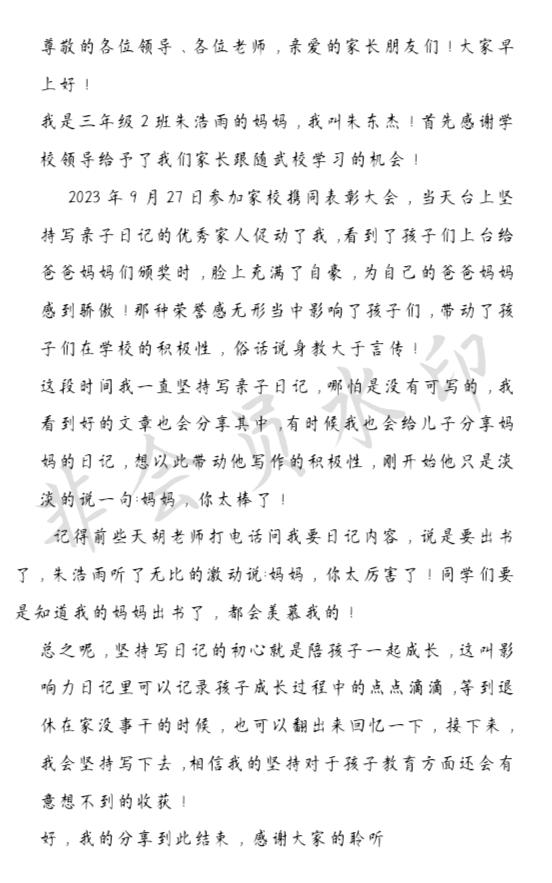 尊敬的各位领导、各位老师，亲爱的家长朋友们！大家早上好！

我是三年级2班朱浩雨的妈妈，我叫朱东杰！首先感谢学校领导给予了我们家长跟随武校学习的机会！

2023年9月27日参加家校携同表彰大会，当天台上坚持写亲子日记的优秀家人促动了我，看到了孩子们上台给爸爸妈妈们颁奖时，脸上充满了自豪，为自己的爸爸妈妈感到骄傲！那种荣誉感无形当中影响了孩子们，带动了孩子们在学校的积极性，俗话说身教大于言传！

这段时间我一直坚持写亲子日记，哪怕是没有可写的，我看到好的文章也会分享其中，有时候我也会给儿子分享妈妈的日记，想以此带动他写作的积极性，刚开始他只是淡淡的说一句：妈妈，你太棒了！

记得前些天胡老师打电话问我要日记内容，说是要出书了，朱浩雨听了无比的激动说：妈妈，你太厉害了！同学们要是知道我的妈妈出书了，都会羡慕我的！

总之呢，坚持写日记的初心就是陪孩子一起成长，这叫影响力日记里可以记录孩子成长过程中的点点滴滴，等到退休在家没事干的时候，也可以翻出来回忆一下，接下来，我会坚持写下去，相信我的坚持对于孩子教育方面还会有意想不到的收获！

好，我的分享到此结束，感谢大家的聆听

非会员水印